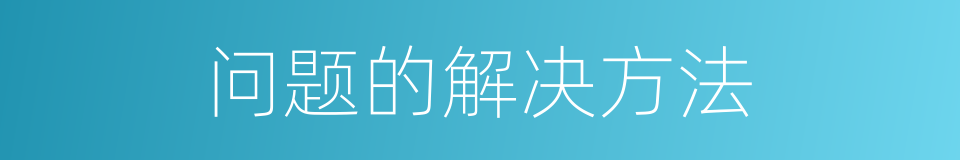 问题的解决方法